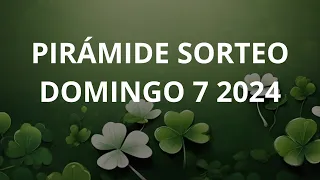 PIRÁMIDE SORTEO DOMINGO 7 2024